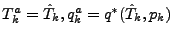 $T_k^a = \hat{T}_k, q_k^a = q^*(\hat{T}_k, p_k)$